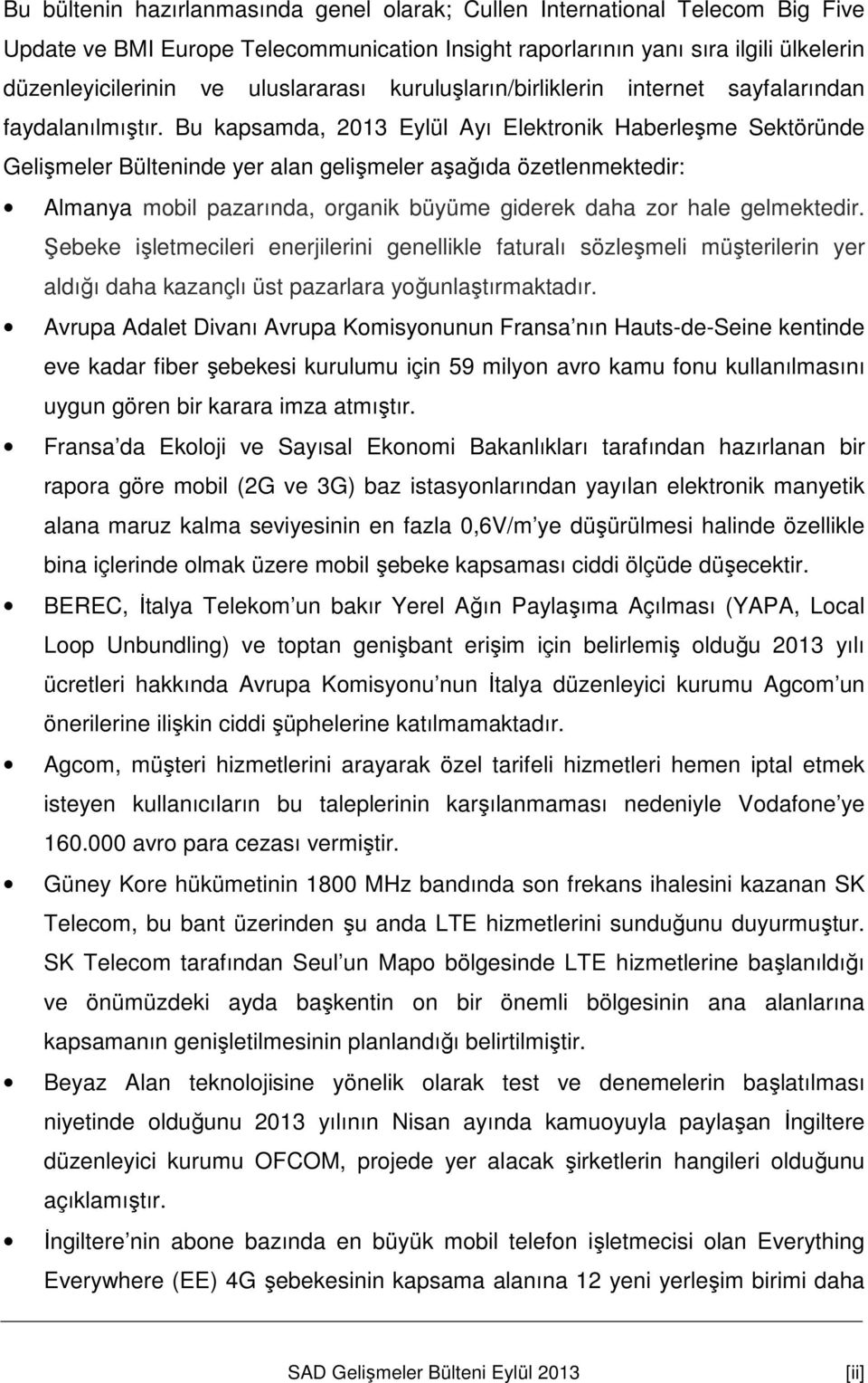 Bu bültenin hazırlanmasında genel olarak; Cullen International Telecom Big Five Update ve BMI Europe Telecommunication Insight raporlarının yanı sıra ilgili ülkelerin düzenleyicilerinin ve uluslararası kuruluşların/birliklerin internet sayfalarından faydalanılmıştır. Bu kapsamda, 2013 Eylül Ayı Elektronik Haberleşme Sektöründe Gelişmeler Bülteninde yer alan gelişmeler aşağıda özetlenmektedir:

• Almanya mobil pazarında, organik büyüme giderek daha zor hale gelmektedir. Şebeke işletmecileri enerjilerini genellikle faturalı sözleşmeli müşterilerin yer aldığı daha kazançlı üst pazarlara yoğunlaştırmaktadır.

• Avrupa Adalet Divanı Avrupa Komisyonunun Fransa nın Hauts-de-Seine kentinde eve kadar fiber şebekesi kurulumu için 59 milyon avro kamu fonu kullanılmasını uygun gören bir karara imza atmıştır.

• Fransa da Ekoloji ve Sayısal Ekonomi Bakanlıkları tarafından hazırlanan bir rapora göre mobil (2G ve 3G) baz istasyonlarından yayılan elektronik manyetik alana maruz kalma seviyesinin en fazla 0,6V/m ye düşürülmesi halinde özellikle bina içlerinde olmak üzere mobil şebeke kapsaması ciddi ölçüde düşecektir.

• BEREC, İtalya Telekom un bakır Yerel Ağın Paylaşıma Açılması (YAPA, Local Loop Unbundling) ve toptan genişbant erişim için belirlemiş olduğu 2013 yılı ücretleri hakkında Avrupa Komisyonu nun İtalya düzenleyici kurumu Agcom un önerilerine ilişkin ciddi şüphelerine katılmamaktadır.

• Agcom, müşteri hizmetlerini arayarak özel tarifeli hizmetleri hemen iptal etmek isteyen kullanıcıların bu taleplerinin karşılanmaması nedeniyle Vodafone ye 160.000 avro para cezası vermiştir.

• Güney Kore hükümetinin 1800 MHz bandında son frekans ihalesini kazanan SK Telecom, bu bant üzerinden şu anda LTE hizmetlerini sunduğunu duyurmuştur. SK Telecom tarafından Seul un Mapo bölgesinde LTE hizmetlerine başlanıldığı ve önümüzdeki ayda başkentin on bir önemli bölgesinin ana alanlarına kapsamanın genişletilmesinin planlandığı belirtilmiştir.

• Beyaz Alan teknolojisine yönelik olarak test ve denemelerin başlatılması niyetinde olduğunu 2013 yılının Nisan ayında kamuoyuyla paylaşan İngiltere düzenleyici kurumu OFCOM, projede yer alacak şirketlerin hangileri olduğunu açıklamıştır.

• İngiltere nin abone bazında en büyük mobil telefon işletmecisi olan Everything Everywhere (EE) 4G şebekesinin kapsama alanına 12 yeni yerleşim birimi daha

SAD Gelişmeler Bülteni Eylül 2013 [ii]